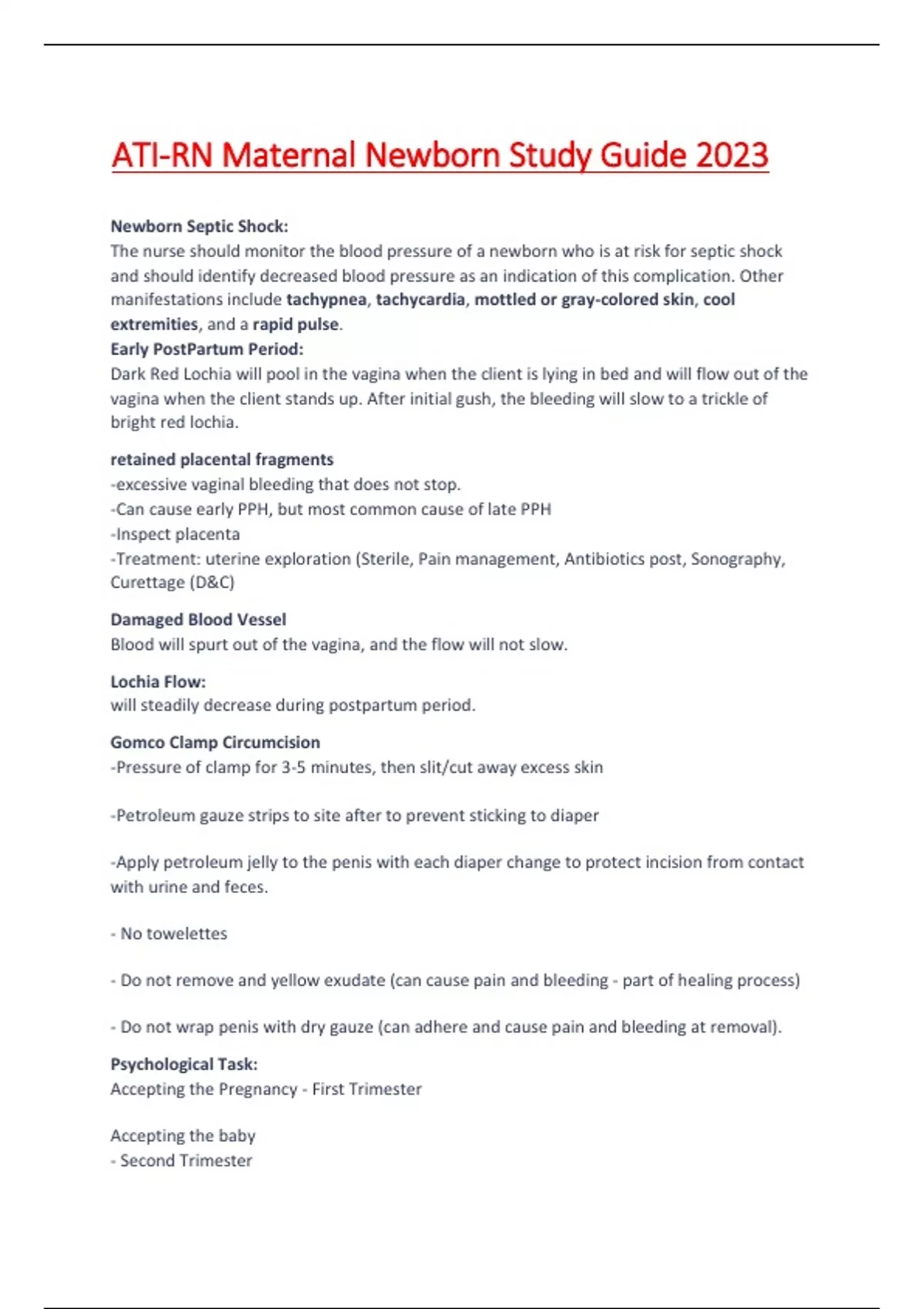 ATI-RN Maternal Newborn Study Guide 2023

Newborn Septic Shock:
The nurse should monitor the blood pressure of a newborn who is at risk for septic shock and should identify decreased blood pressure as an indication of this complication. Other manifestations include tachypnea, tachycardia, mottled or gray-colored skin, cool extremities, and a rapid pulse.
Early PostPartum Period:
Dark Red Lochia will pool in the vagina when the client is lying in bed and will flow out of the vagina when the client stands up. After initial gush, the bleeding will slow to a trickle of bright red lochia.

retained placental fragments
-excessive vaginal bleeding that does not stop.
-Can cause early PPH, but most common cause of late PPH
-Inspect placenta
-Treatment: uterine exploration (Sterile, Pain management, Antibiotics post, Sonography, Curettage (D&C)

Damaged Blood Vessel
Blood will spurt out of the vagina, and the flow will not slow.

Lochia Flow:
will steadily decrease during postpartum period.

Gomco Clamp Circumcision
-Pressure of clamp for 3-5 minutes, then slit/cut away excess skin

-Petroleum gauze strips to site after to prevent sticking to diaper

-Apply petroleum jelly to the penis with each diaper change to protect incision from contact with urine and feces.

- No towelettes

- Do not remove and yellow exudate (can cause pain and bleeding - part of healing process)

- Do not wrap penis with dry gauze (can adhere and cause pain and bleeding at removal).

Psychological Task:
Accepting the Pregnancy - First Trimester

Accepting the baby
- Second Trimester